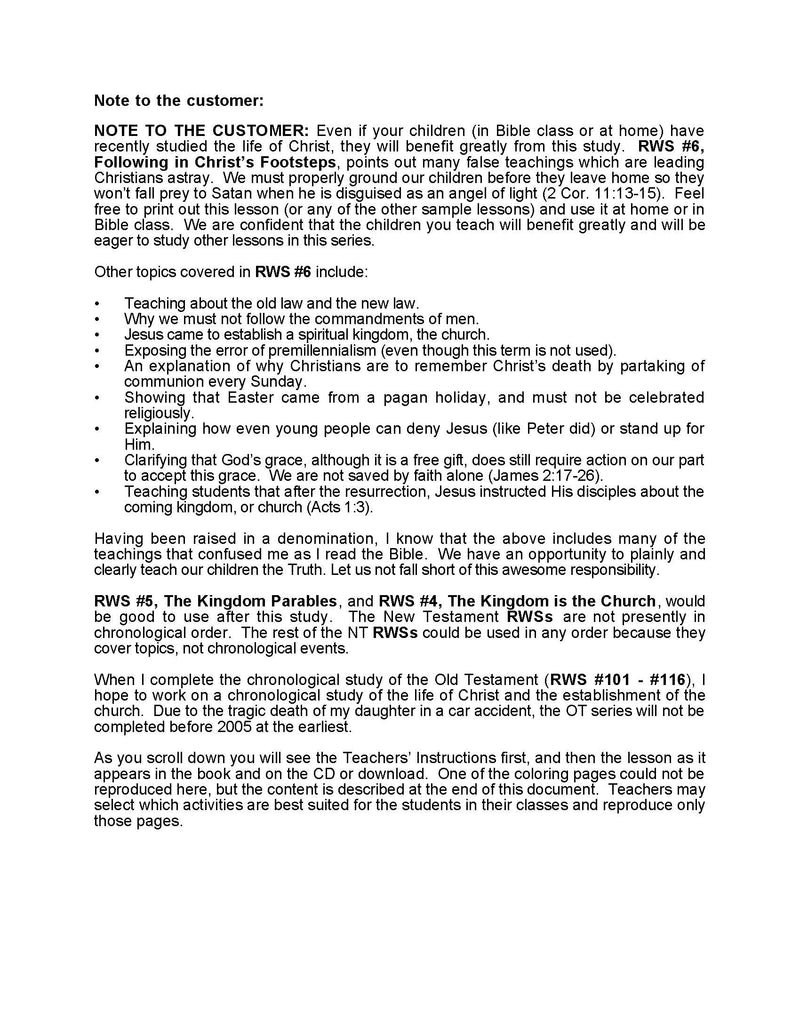 Note to the customer:

NOTE TO THE CUSTOMER: Even if your children (in Bible class or at home) have recently studied the life of Christ, they will benefit greatly from this study. RWS #6, Following in Christ's Footsteps, points out many false teachings which are leading Christians astray. We must properly ground our children before they leave home so they won't fall prey to Satan when he is disguised as an angel of light (2 Cor. 11:13-15). Feel free to print out this lesson (or any of the other sample lessons) and use it at home or in Bible class. We are confident that the children you teach will benefit greatly and will be eager to study other lessons in this series.

Other topics covered in RWS #6 include:

• Teaching about the old law and the new law.
• Why we must not follow the commandments of men.
• Jesus came to establish a spiritual kingdom, the church.
• Exposing the error of premillennialism (even though this term is not used).
• An explanation of why Christians are to remember Christ's death by partaking of communion every Sunday.
• Showing that Easter came from a pagan holiday, and must not be celebrated religiously.
• Explaining how even young people can deny Jesus (like Peter did) or stand up for Him.
• Clarifying that God's grace, although it is a free gift, does still require action on our part to accept this grace. We are not saved by faith alone (James 2:17-26).
• Teaching students that after the resurrection, Jesus instructed His disciples about the coming kingdom, or church (Acts 1:3).

Having been raised in a denomination, I know that the above includes many of the teachings that confused me as I read the Bible. We have an opportunity to plainly and clearly teach our children the Truth. Let us not fall short of this awesome responsibility.

RWS #5, The Kingdom Parables, and RWS #4, The Kingdom is the Church, would be good to use after this study. The New Testament RWSs are not presently in chronological order. The rest of the NT RWSs could be used in any order because they cover topics, not chronological events.

When I complete the chronological study of the Old Testament (RWS #101 - #116), I hope to work on a chronological study of the life of Christ and the establishment of the church. Due to the tragic death of my daughter in a car accident, the OT series will not be completed before 2005 at the earliest.

As you scroll down you will see the Teachers' Instructions first, and then the lesson as it appears in the book and on the CD or download. One of the coloring pages could not be reproduced here, but the content is described at the end of this document. Teachers may select which activities are best suited for the students in their classes and reproduce only those pages.